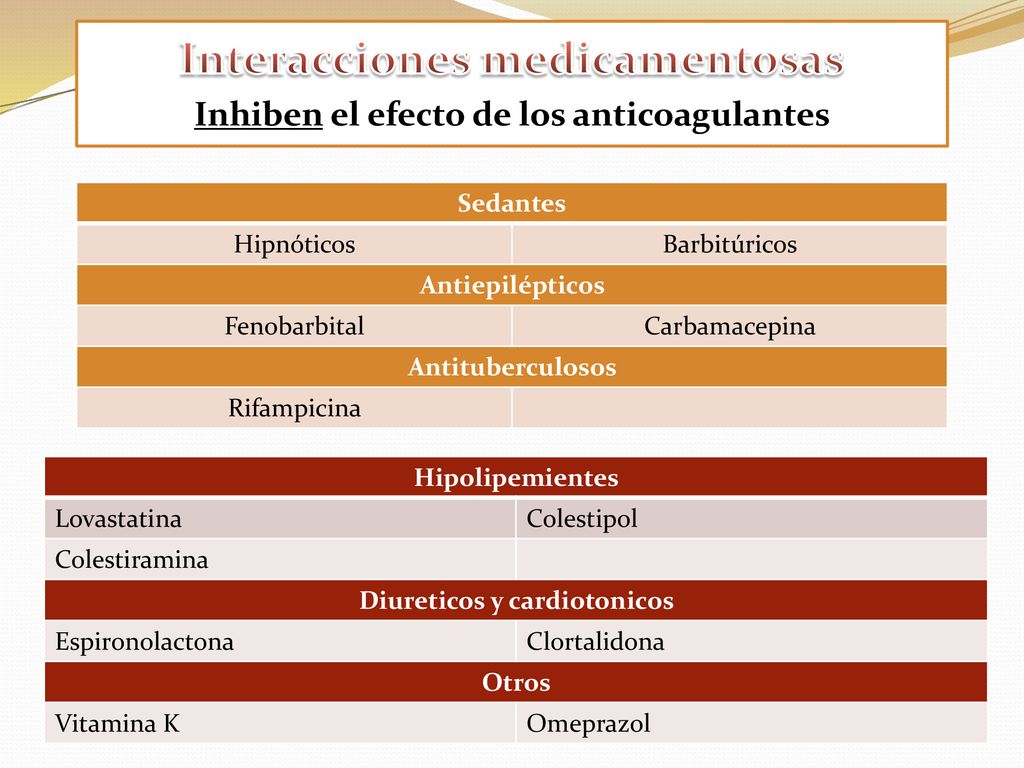 Interacciones medicamentosas

Inhiben el efecto de los anticoagulantes

| Sedantes | |
|---|---|
| Hipnóticos | Barbitúricos |
| Antiepilépticos | |
| Fenobarbital | Carbamacepina |
| Antituberculosos | |
| Rifampicina | |

| Hipolipemientes | |
|---|---|
| Lovastatina | Colestipol |
| Colestiramina | |
| Diureticos y cardiotonicos | |
| Espironolactona | Clortalidona |
| Otros | |
| Vitamina K | Omeprazol |